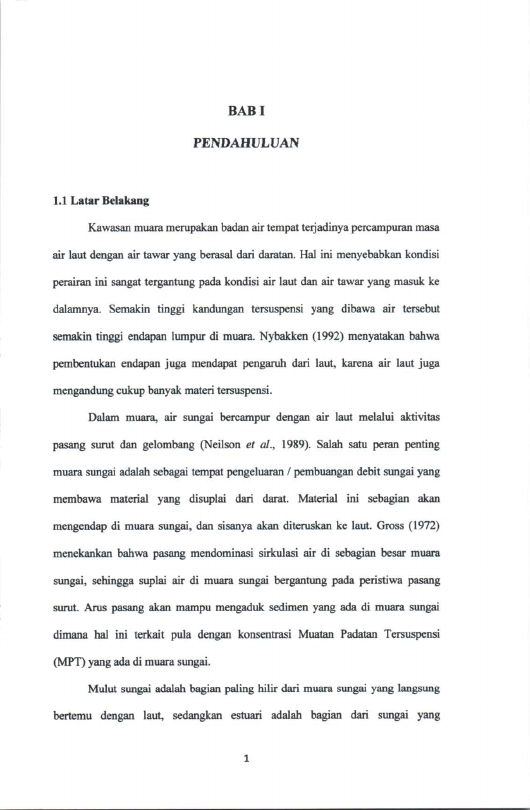 BAB I

PENDAHULUAN

1.1 Latar Belakang

Kawasan muara merupakan badan air tempat terjadinya percampuran masa air laut dengan air tawar yang berasal dari daratan. Hal ini menyebabkan kondisi perairan ini sangat tergantung pada kondisi air laut dan air tawar yang masuk ke dalamnya. Semakin tinggi kandungan tersuspensi yang dibawa air tersebut semakin tinggi endapan lumpur di muara. Nybakken (1992) menyatakan bahwa pembentukan endapan juga mendapat pengaruh dari laut, karena air laut juga mengandung cukup banyak materi tersuspensi.

Dalam muara, air sungai bercampur dengan air laut melalui aktivitas pasang surut dan gelombang (Neilson et al., 1989). Salah satu peran penting muara sungai adalah sebagai tempat pengeluaran / pembuangan debit sungai yang membawa material yang disuplai dari darat. Material ini sebagian akan mengendap di muara sungai, dan sisanya akan diteruskan ke laut. Gross (1972) menekankan bahwa pasang mendominasi sirkulasi air di sebagian besar muara sungai, sehingga suplai air di muara sungai bergantung pada peristiwa pasang surut. Arus pasang akan mampu mengaduk sedimen yang ada di muara sungai dimana hal ini terkait pula dengan konsentrasi Muatan Padatan Tersuspensi (MPT) yang ada di muara sungai.

Mulut sungai adalah bagian paling hilir dari muara sungai yang langsung bertemu dengan laut, sedangkan estuari adalah bagian dari sungai yang

1